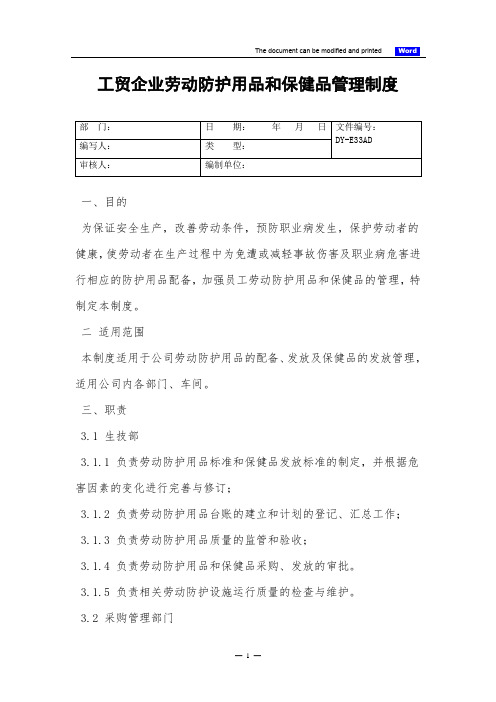 The document can be modified and printed Word

工贸企业劳动防护用品和保健品管理制度

| 部　门： | 日　期：　　年　月　日 | 文件编号：DY-E33AD |
|---|---|---|
| 编写人： | 类　型： | |
| 审核人： | 编制单位： | |

一、目的

为保证安全生产，改善劳动条件，预防职业病发生，保护劳动者的健康，使劳动者在生产过程中为免遭或减轻事故伤害及职业病危害进行相应的防护用品配备，加强员工劳动防护用品和保健品的管理，特制定本制度。

二 适用范围

本制度适用于公司劳动防护用品的配备、发放及保健品的发放管理，适用公司内各部门、车间。

三、职责

3.1 生技部

3.1.1 负责劳动防护用品标准和保健品发放标准的制定，并根据危害因素的变化进行完善与修订；

3.1.2 负责劳动防护用品台账的建立和计划的登记、汇总工作；

3.1.3 负责劳动防护用品质量的监管和验收；

3.1.4 负责劳动防护用品和保健品采购、发放的审批。

3.1.5 负责相关劳动防护设施运行质量的检查与维护。

3.2 采购管理部门

— 1 —